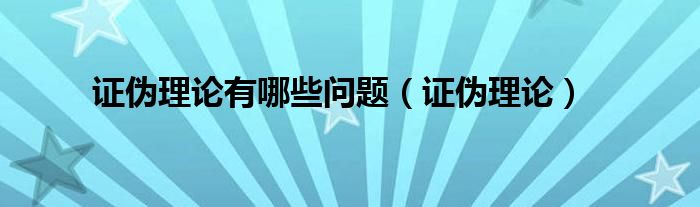 证伪理论有哪些问题（证伪理论）